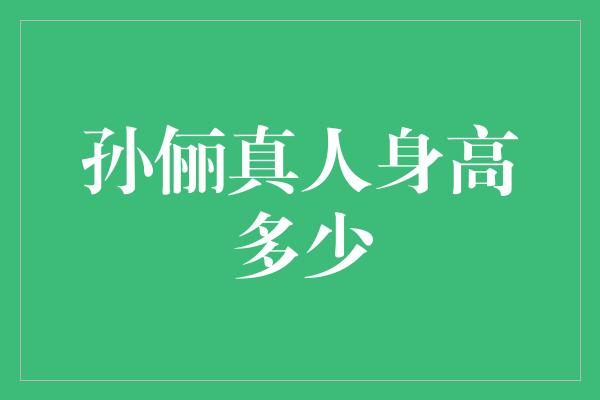 孙俪真人身高多少